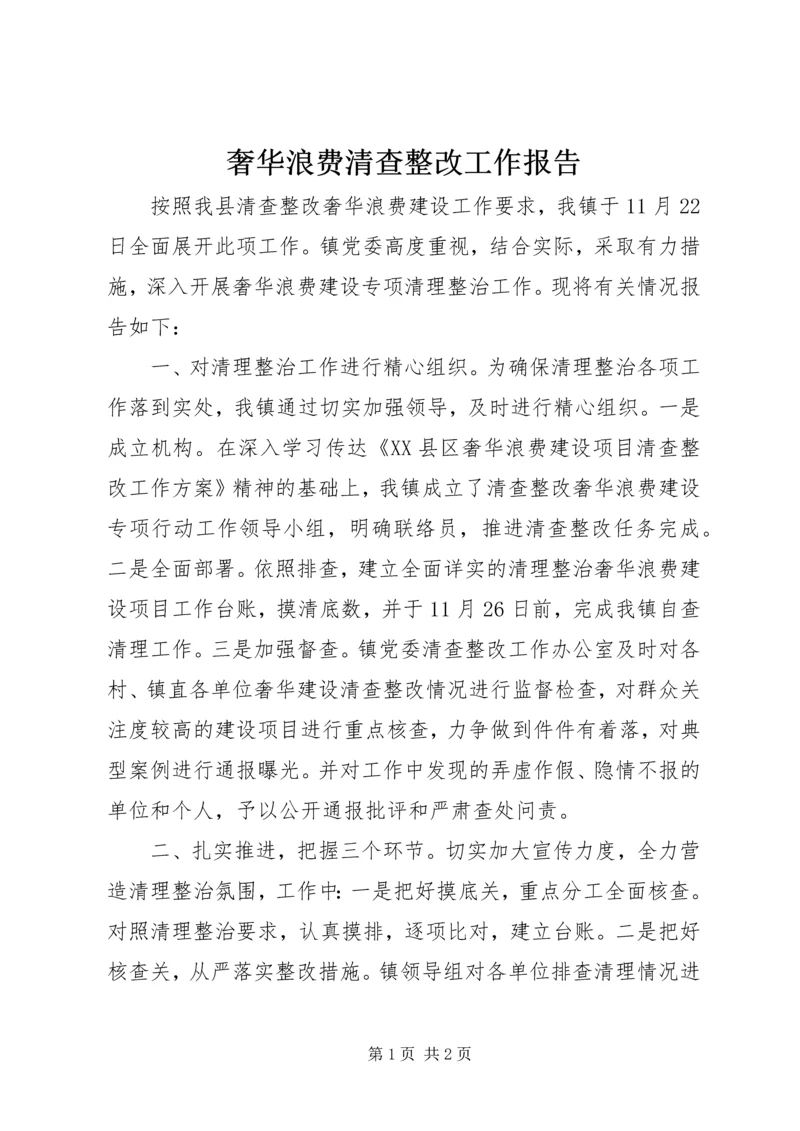 奢华浪费清查整改工作报告

按照我县清查整改奢华浪费建设工作要求，我镇于11月22日全面展开此项工作。镇党委高度重视，结合实际，采取有力措施，深入开展奢华浪费建设专项清理整治工作。现将有关情况报告如下：

一、对清理整治工作进行精心组织。为确保清理整治各项工作落到实处，我镇通过切实加强领导，及时进行精心组织。一是成立机构。在深入学习传达《XX县区奢华浪费建设项目清查整改工作方案》精神的基础上，我镇成立了清查整改奢华浪费建设专项行动工作领导小组，明确联络员，推进清查整改任务完成。二是全面部署。依照排查，建立全面详实的清理整治奢华浪费建设项目工作台账，摸清底数，并于11月26日前，完成我镇自查清理工作。三是加强督查。镇党委清查整改工作办公室及时对各村、镇直各单位奢华建设清查整改情况进行监督检查，对群众关注度较高的建设项目进行重点核查，力争做到件件有着落，对典型案例进行通报曝光。并对工作中发现的弄虚作假、隐情不报的单位和个人，予以公开通报批评和严肃查处问责。

二、扎实推进，把握三个环节。切实加大宣传力度，全力营造清理整治氛围，工作中：一是把好摸底关，重点分工全面核查。对照清理整治要求，认真摸排，逐项比对，建立台账。二是把好核查关，从严落实整改措施。镇领导组对各单位排查清理情况进

第1页 共2页